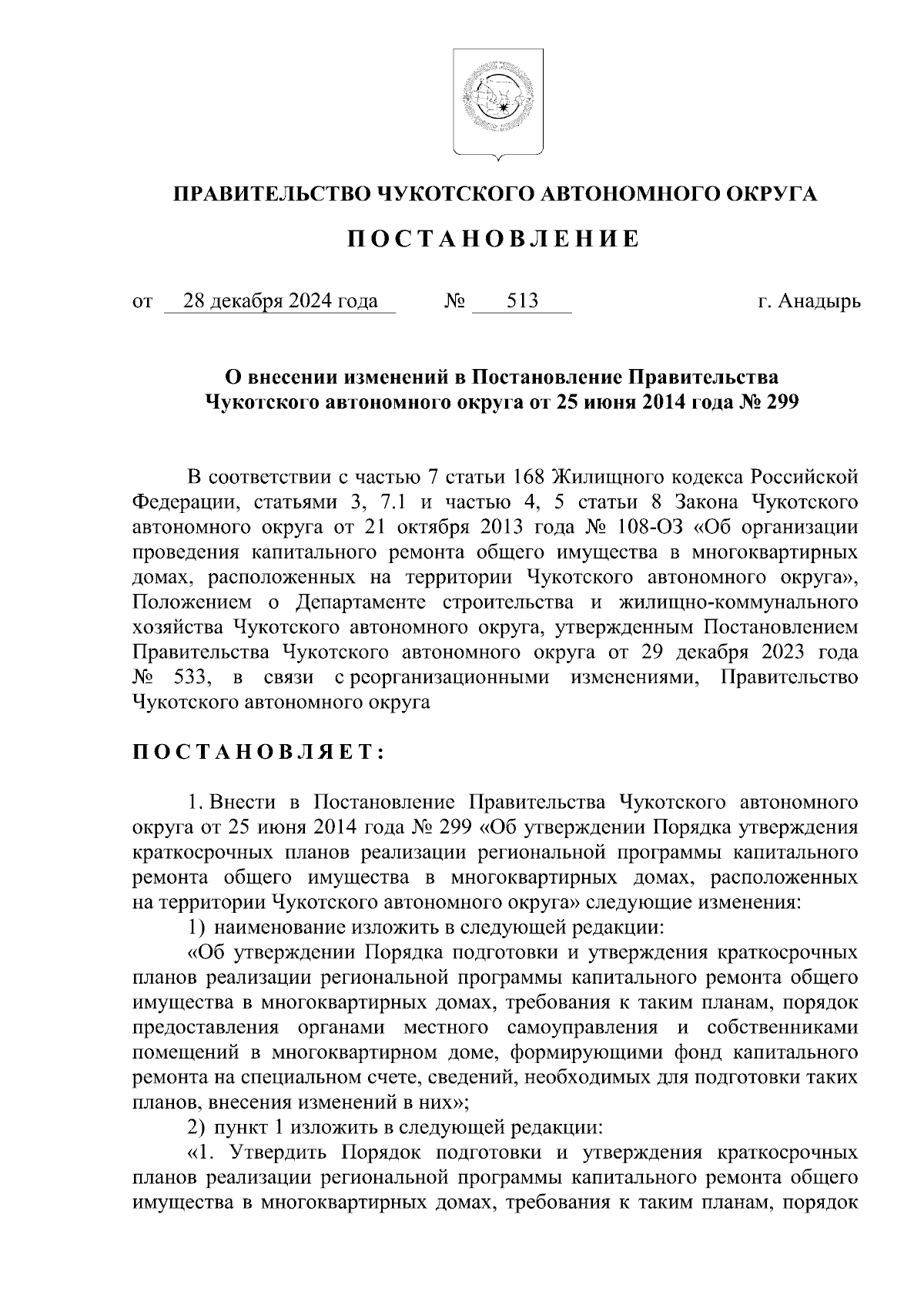 ПРАВИТЕЛЬСТВО ЧУКОТСКОГО АВТОНОМНОГО ОКРУГА

П О С Т А Н О В Л Е Н И Е

от 28 декабря 2024 года № 513 г. Анадырь

О внесении изменений в Постановление Правительства Чукотского автономного округа от 25 июня 2014 года № 299

В соответствии с частью 7 статьи 168 Жилищного кодекса Российской Федерации, статьями 3, 7.1 и частью 4, 5 статьи 8 Закона Чукотского автономного округа от 21 октября 2013 года № 108-ОЗ «Об организации проведения капитального ремонта общего имущества в многоквартирных домах, расположенных на территории Чукотского автономного округа», Положением о Департаменте строительства и жилищно-коммунального хозяйства Чукотского автономного округа, утвержденным Постановлением Правительства Чукотского автономного округа от 29 декабря 2023 года № 533, в связи с реорганизационными изменениями, Правительство Чукотского автономного округа

П О С Т А Н О В Л Я Е Т :

1. Внести в Постановление Правительства Чукотского автономного округа от 25 июня 2014 года № 299 «Об утверждении Порядка утверждения краткосрочных планов реализации региональной программы капитального ремонта общего имущества в многоквартирных домах, расположенных на территории Чукотского автономного округа» следующие изменения:

1) наименование изложить в следующей редакции:

«Об утверждении Порядка подготовки и утверждения краткосрочных планов реализации региональной программы капитального ремонта общего имущества в многоквартирных домах, требования к таким планам, порядок предоставления органами местного самоуправления и собственниками помещений в многоквартирном доме, формирующими фонд капитального ремонта на специальном счете, сведений, необходимых для подготовки таких планов, внесения изменений в них»;

2) пункт 1 изложить в следующей редакции:

«1. Утвердить Порядок подготовки и утверждения краткосрочных планов реализации региональной программы капитального ремонта общего имущества в многоквартирных домах, требования к таким планам, порядок